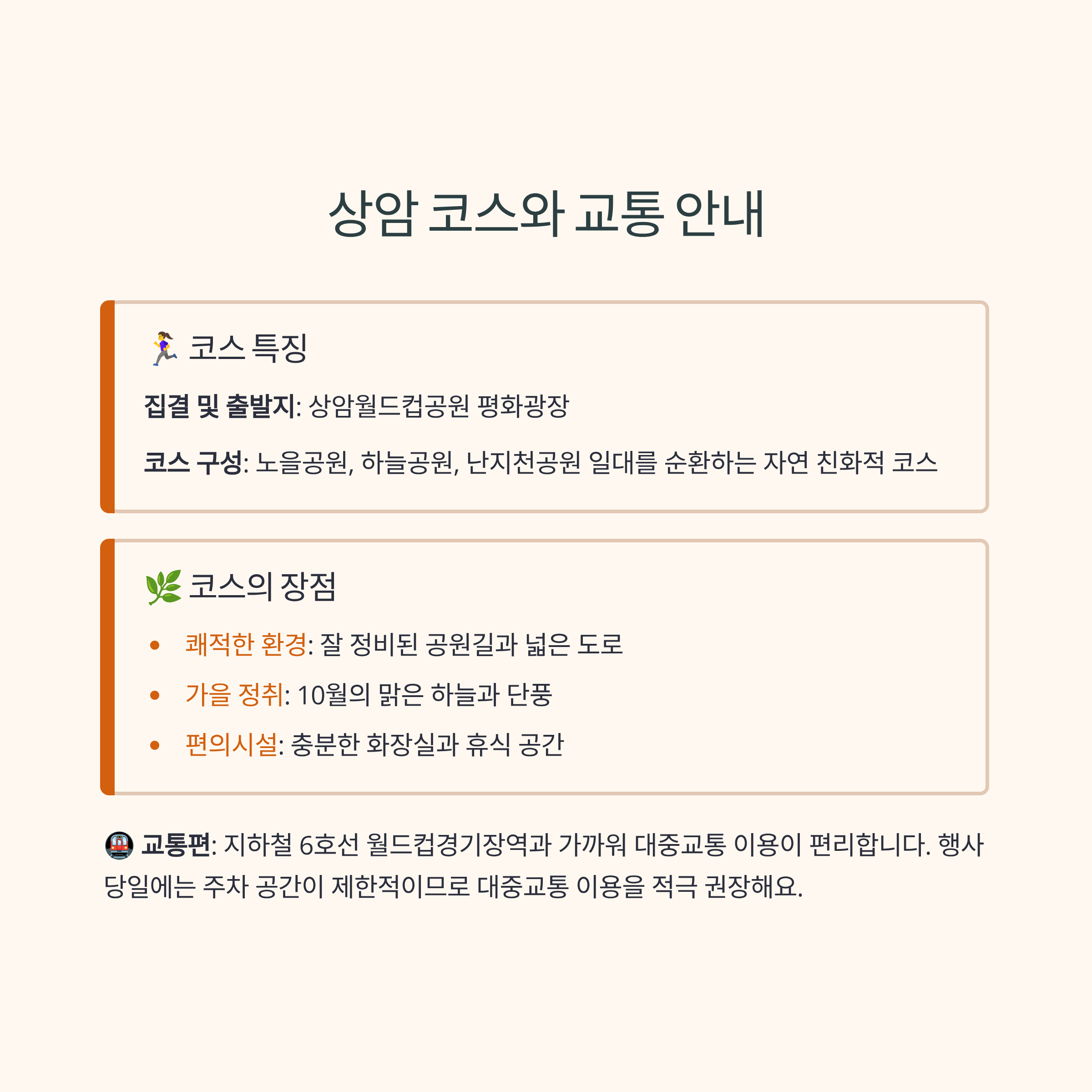 상암 코스와 교통 안내

🏃‍♀️ 코스 특징

집결 및 출발지: 상암월드컵공원 평화광장

코스 구성: 노을공원, 하늘공원, 난지천공원 일대를 순환하는 자연 친화적 코스

🌿 코스의 장점

• 쾌적한 환경: 잘 정비된 공원길과 넓은 도로
• 가을 정취: 10월의 맑은 하늘과 단풍
• 편의시설: 충분한 화장실과 휴식 공간

🚇 교통편: 지하철 6호선 월드컵경기장역과 가까워 대중교통 이용이 편리합니다. 행사 당일에는 주차 공간이 제한적이므로 대중교통 이용을 적극 권장해요.